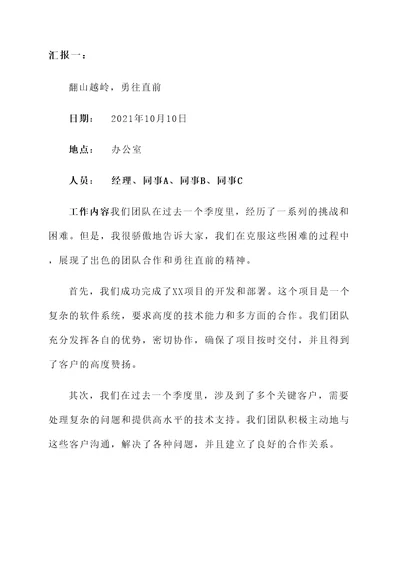 汇报一：

翻山越岭，勇往直前

日期：　2021年10月10日

地点：　办公室

人员：　经理、同事A、同事B、同事C

工作内容我们团队在过去一个季度里，经历了一系列的挑战和困难。但是，我很骄傲地告诉大家，我们在克服这些困难的过程中，展现了出色的团队合作和勇往直前的精神。

首先，我们成功完成了XX项目的开发和部署。这个项目是一个复杂的软件系统，要求高度的技术能力和多方面的合作。我们团队充分发挥各自的优势，密切协作，确保了项目按时交付，并且得到了客户的高度赞扬。

其次，我们在过去一个季度里，涉及到了多个关键客户，需要处理复杂的问题和提供高水平的技术支持。我们团队积极主动地与这些客户沟通，解决了各种问题，并且建立了良好的合作关系。